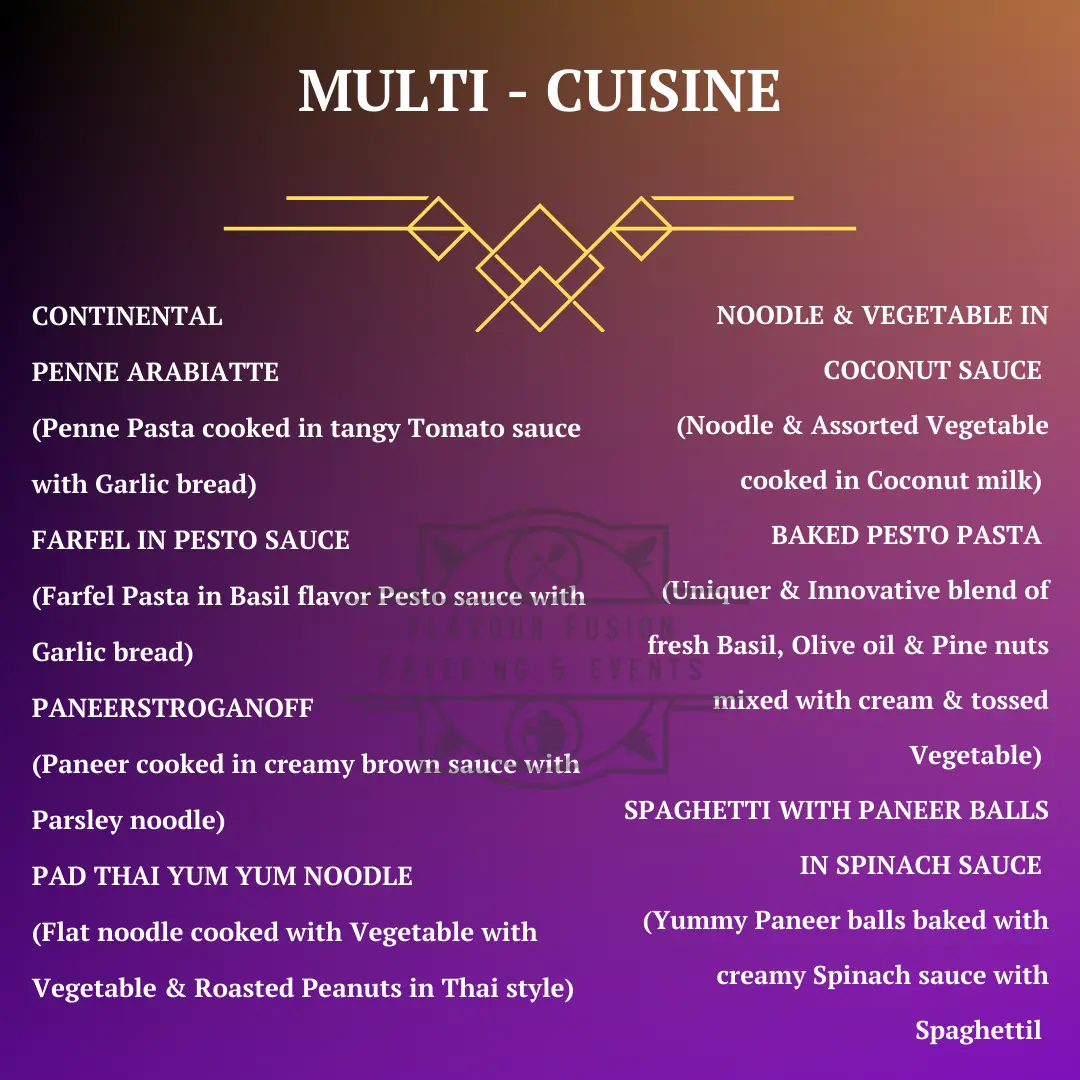 MULTI - CUISINE

CONTINENTAL

PENNE ARABIATTE

(Penne Pasta cooked in tangy Tomato sauce with Garlic bread)

FARFEL IN PESTO SAUCE

(Farfel Pasta in Basil flavor Pesto sauce with Garlic bread)

PANEERSTROGANOFF

(Paneer cooked in creamy brown sauce with Parsley noodle)

PAD THAI YUM YUM NOODLE

(Flat noodle cooked with Vegetable with Vegetable & Roasted Peanuts in Thai style)

NOODLE & VEGETABLE IN COCONUT SAUCE

(Noodle & Assorted Vegetable cooked in Coconut milk)

BAKED PESTO PASTA

(Uniquer & Innovative blend of fresh Basil, Olive oil & Pine nuts mixed with cream & tossed Vegetable)

SPAGHETTI WITH PANEER BALLS IN SPINACH SAUCE

(Yummy Paneer balls baked with creamy Spinach sauce with Spaghettil

FLAVOUR FUSION
CATERING & EVENTS